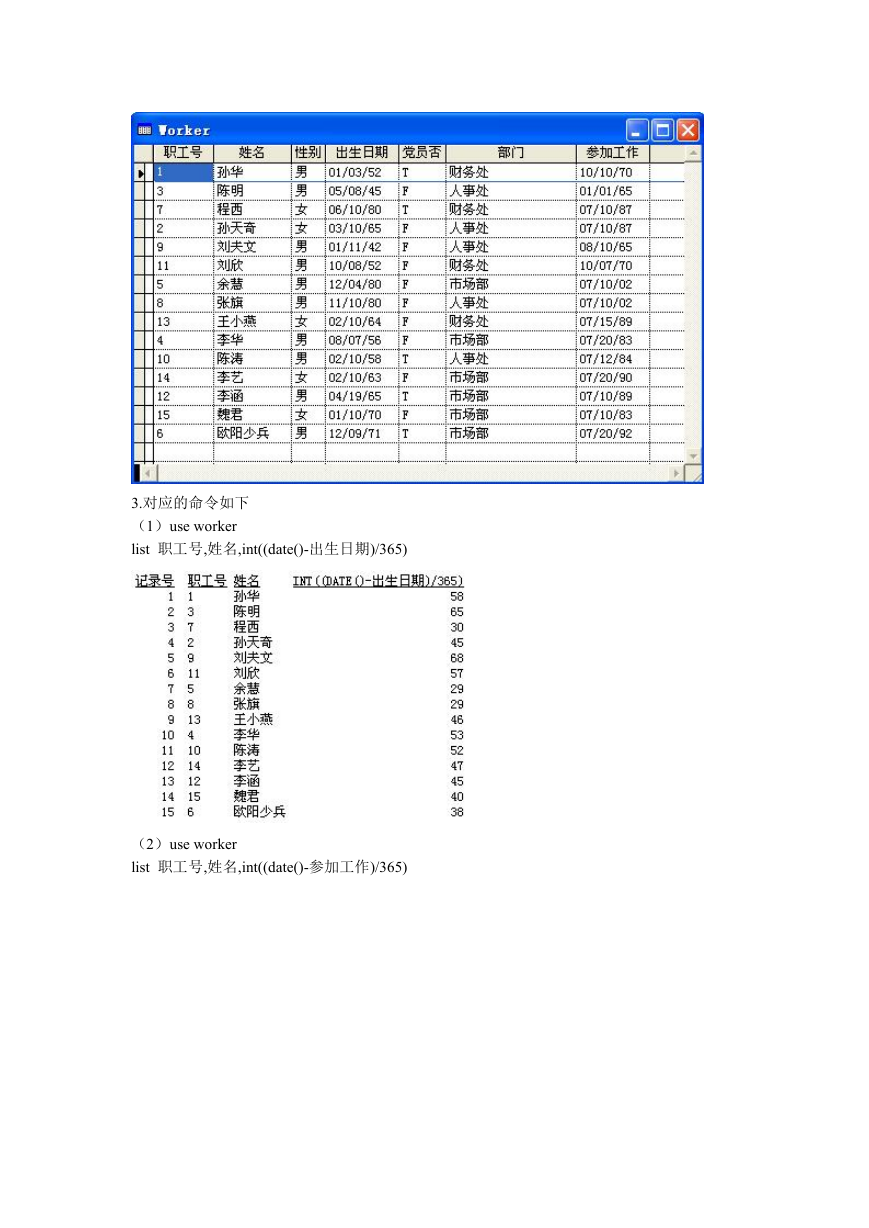 Worker

| 职工号 | 姓名 | 性别 | 出生日期 | 党员否 | 部门 | 参加工作 |
|---|---|---|---|---|---|---|
| 1 | 孙华 | 男 | 01/03/52 | T | 财务处 | 10/10/70 |
| 3 | 陈明 | 男 | 05/08/45 | F | 人事处 | 01/01/65 |
| 7 | 程西 | 女 | 06/10/80 | T | 财务处 | 07/10/87 |
| 2 | 孙天奇 | 女 | 03/10/65 | F | 人事处 | 07/10/87 |
| 9 | 刘夫文 | 男 | 01/11/42 | F | 人事处 | 08/10/65 |
| 11 | 刘欣 | 男 | 10/08/52 | F | 财务处 | 10/07/70 |
| 5 | 余慧 | 男 | 12/04/80 | F | 市场部 | 07/10/02 |
| 8 | 张旗 | 男 | 11/10/80 | F | 人事处 | 07/10/02 |
| 13 | 王小燕 | 女 | 02/10/64 | F | 财务处 | 07/15/89 |
| 4 | 李华 | 男 | 08/07/56 | F | 市场部 | 07/20/83 |
| 10 | 陈涛 | 男 | 02/10/58 | T | 人事处 | 07/12/84 |
| 14 | 李艺 | 女 | 02/10/63 | F | 市场部 | 07/20/90 |
| 12 | 李涵 | 男 | 04/19/65 | T | 市场部 | 07/10/89 |
| 15 | 魏君 | 女 | 01/10/70 | F | 市场部 | 07/10/83 |
| 6 | 欧阳少兵 | 男 | 12/09/71 | T | 市场部 | 07/20/92 |

3.对应的命令如下
（1）use worker
list 职工号,姓名,int((date()-出生日期)/365)

| 记录号 | 职工号 | 姓名 | INT((DATE()-出生日期)/365) |
|---|---|---|---|
| 1 | 1 | 孙华 | 58 |
| 2 | 3 | 陈明 | 65 |
| 3 | 7 | 程西 | 30 |
| 4 | 2 | 孙天奇 | 45 |
| 5 | 9 | 刘夫文 | 68 |
| 6 | 11 | 刘欣 | 57 |
| 7 | 5 | 余慧 | 29 |
| 8 | 8 | 张旗 | 29 |
| 9 | 13 | 王小燕 | 46 |
| 10 | 4 | 李华 | 53 |
| 11 | 10 | 陈涛 | 52 |
| 12 | 14 | 李艺 | 47 |
| 13 | 12 | 李涵 | 45 |
| 14 | 15 | 魏君 | 40 |
| 15 | 6 | 欧阳少兵 | 38 |

（2）use worker
list 职工号,姓名,int((date()-参加工作)/365)